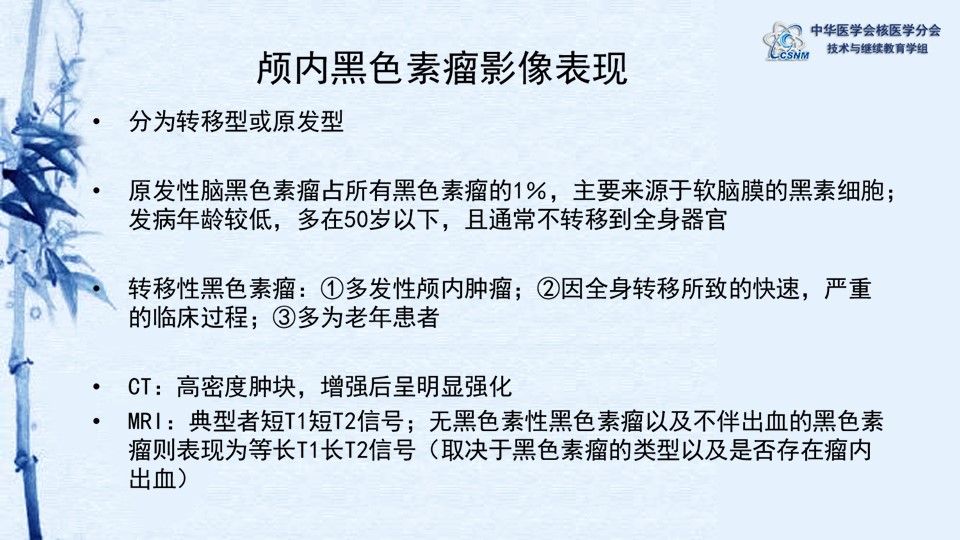 CSNM
中华医学会核医学分会
技术与继续教育学组

颅内黑色素瘤影像表现

• 分为转移型或原发型

• 原发性脑黑色素瘤占所有黑色素瘤的1%，主要来源于软脑膜的黑素细胞；发病年龄较低，多在50岁以下，且通常不转移到全身器官

• 转移性黑色素瘤：①多发性颅内肿瘤；②因全身转移所致的快速，严重的临床过程；③多为老年患者

• CT：高密度肿块，增强后呈明显强化

• MRI：典型者短T1短T2信号；无黑色素性黑色素瘤以及不伴出血的黑色素瘤则表现为等长T1长T2信号（取决于黑色素瘤的类型以及是否存在瘤内出血）